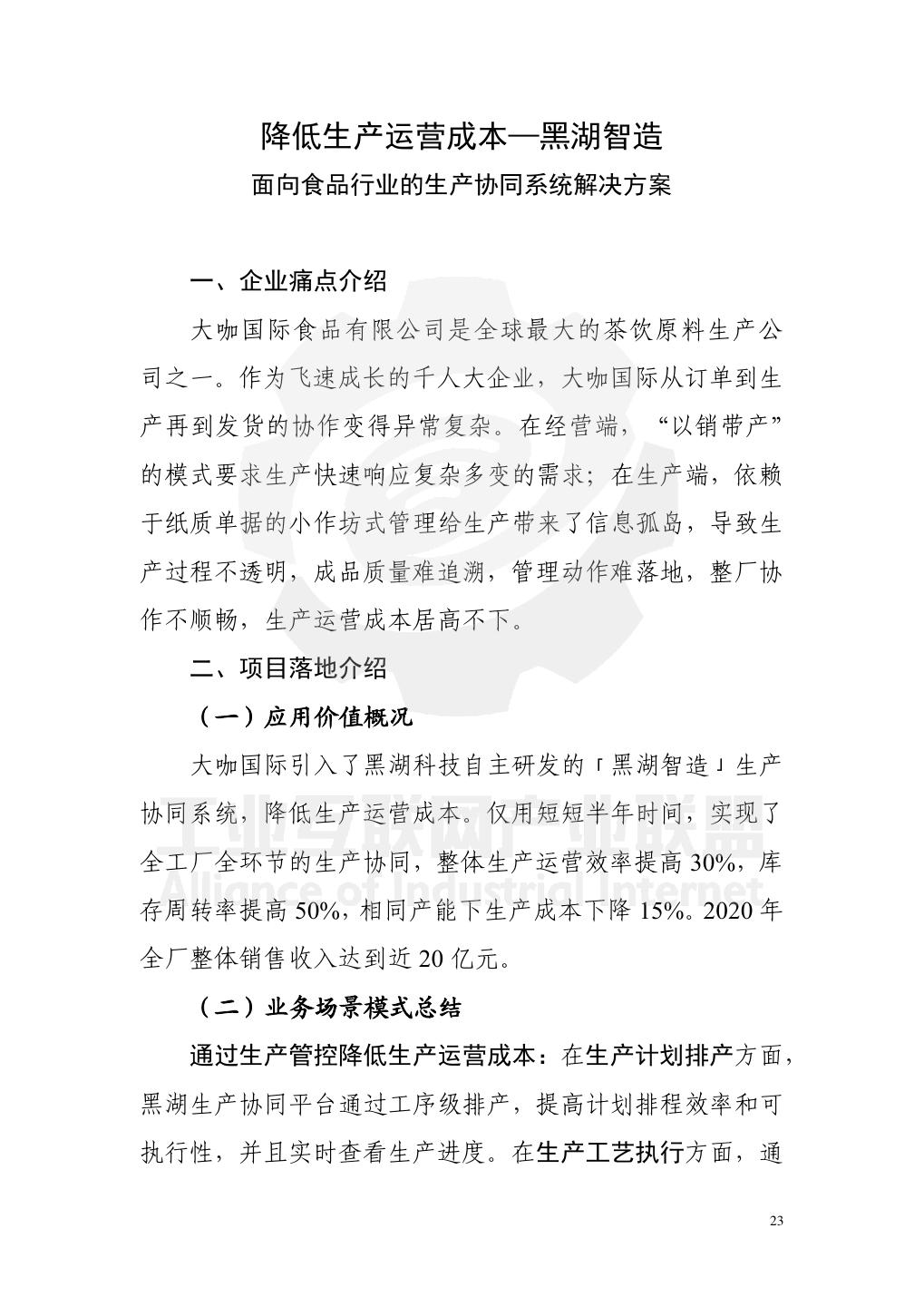 降低生产运营成本—黑湖智造

面向食品行业的生产协同系统解决方案

一、企业痛点介绍

大咖国际食品有限公司是全球最大的茶饮原料生产公司之一。作为飞速成长的千人大企业，大咖国际从订单到生产再到发货的协作变得异常复杂。在经营端，“以销带产”的模式要求生产快速响应复杂多变的需求；在生产端，依赖于纸质单据的小作坊式管理给生产带来了信息孤岛，导致生产过程不透明，成品质量难追溯，管理动作难落地，整厂协作不顺畅，生产运营成本居高不下。

二、项目落地介绍

（一）应用价值概况

大咖国际引入了黑湖科技自主研发的「黑湖智造」生产协同系统，降低生产运营成本。仅用短短半年时间，实现了全工厂全环节的生产协同，整体生产运营效率提高 30%，库存周转率提高 50%，相同产能下生产成本下降 15%。2020 年全厂整体销售收入达到近 20 亿元。

（二）业务场景模式总结

通过生产管控降低生产运营成本：在生产计划排产方面，黑湖生产协同平台通过工序级排产，提高计划排程效率和可执行性，并且实时查看生产进度。在生产工艺执行方面，通

工业互联网产业联盟
Alliance of Industrial Internet

23